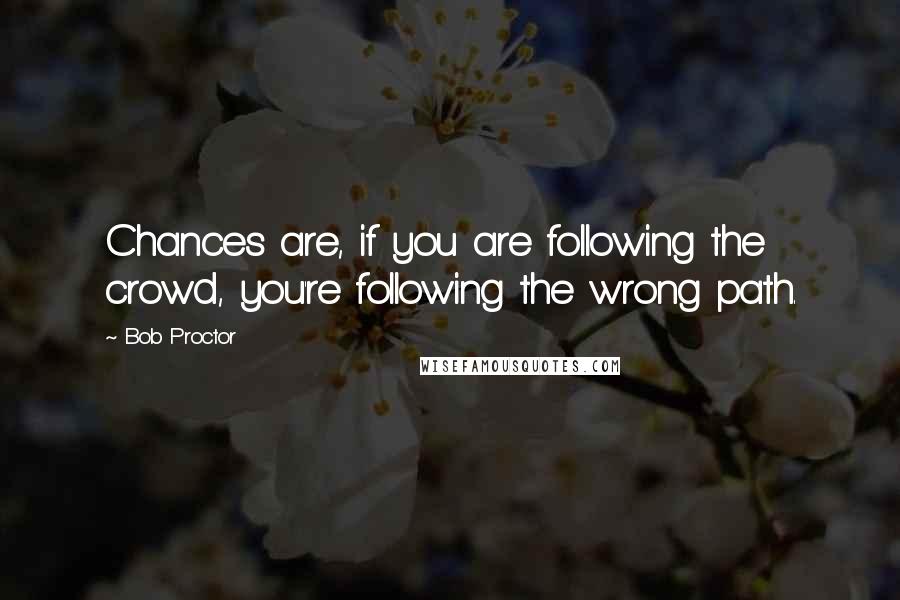 Chances are, if you are following the crowd, you're following the wrong path.

~ Bob Proctor

WISEFAMOUSQUOTES.COM